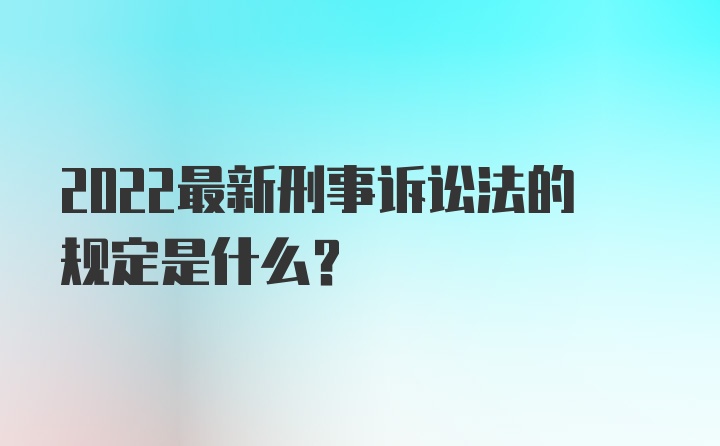 2022最新刑事诉讼法的规定是什么？